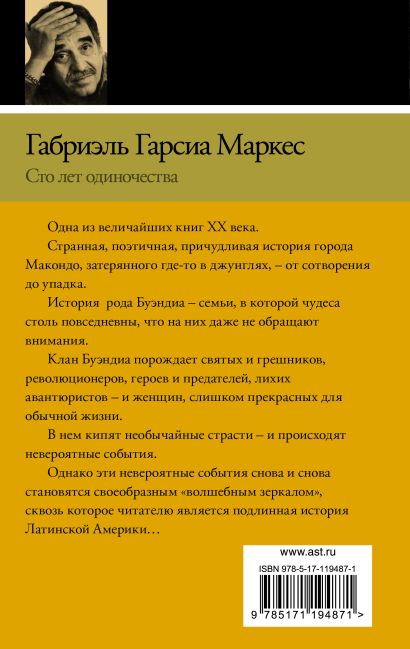 Габриэль Гарсиа Маркес

Сто лет одиночества

Одна из величайших книг XX века.

Странная, поэтичная, причудливая история города Макондо, затерянного где-то в джунглях, – от сотворения до упадка.

История рода Буэндиа – семьи, в которой чудеса столь повседневны, что на них даже не обращают внимания.

Клан Буэндиа порождает святых и грешников, революционеров, героев и предателей, лихих авантюристов – и женщин, слишком прекрасных для обычной жизни.

В нем кипят необычайные страсти – и происходят невероятные события.

Однако эти невероятные события снова и снова становятся своеобразным «волшебным зеркалом», сквозь которое читателю является подлинная история Латинской Америки…

www.ast.ru

ISBN 978-5-17-119487-1

9 785171 194871 >